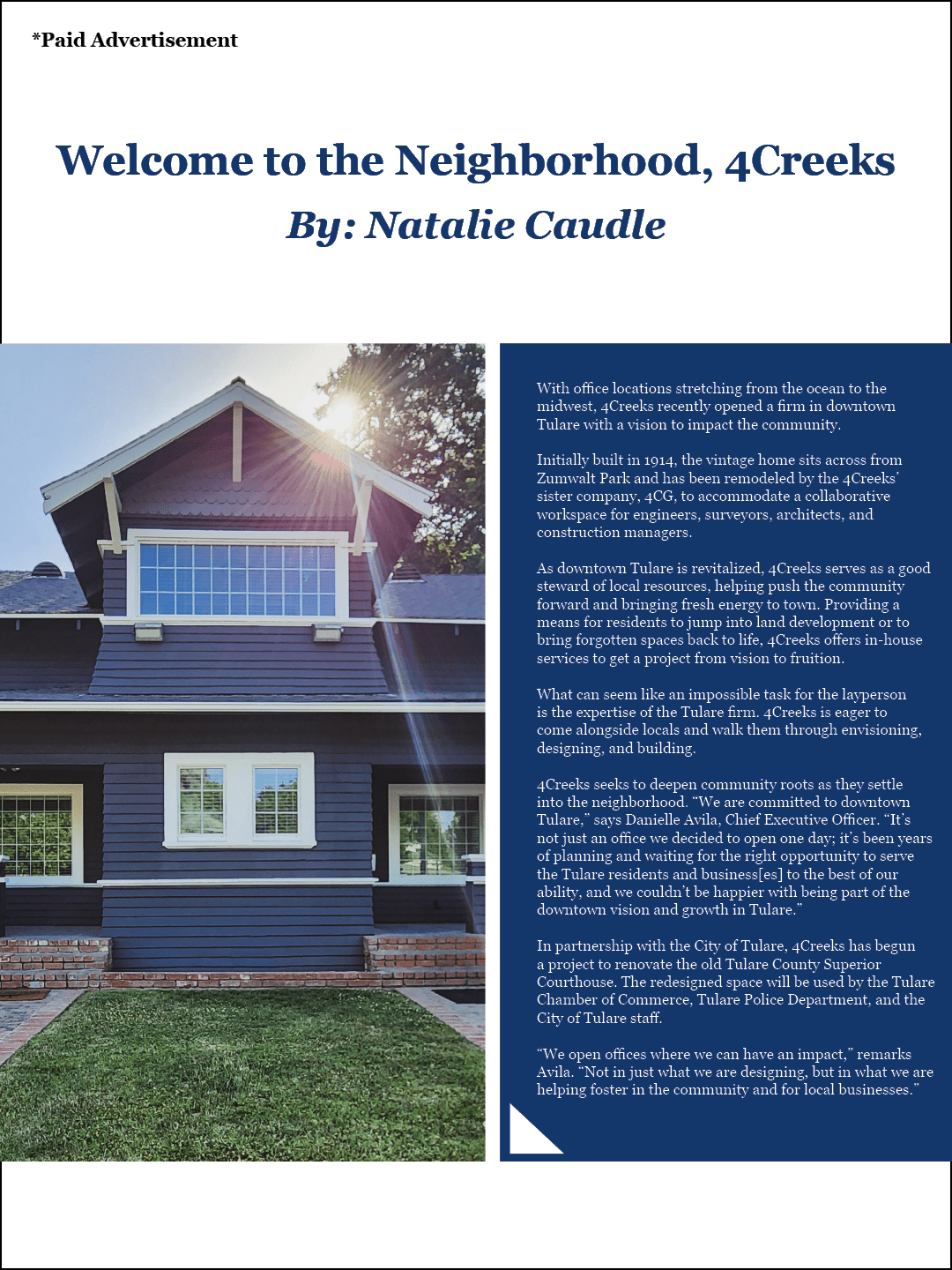 *Paid Advertisement

Welcome to the Neighborhood, 4Creeks
By: Natalie Caudle

With office locations stretching from the ocean to the midwest, 4Creeks recently opened a firm in downtown Tulare with a vision to impact the community.

Initially built in 1914, the vintage home sits across from Zumwalt Park and has been remodeled by the 4Creeks' sister company, 4CG, to accommodate a collaborative workspace for engineers, surveyors, architects, and construction managers.

As downtown Tulare is revitalized, 4Creeks serves as a good steward of local resources, helping push the community forward and bringing fresh energy to town. Providing a means for residents to jump into land development or to bring forgotten spaces back to life, 4Creeks offers in-house services to get a project from vision to fruition.

What can seem like an impossible task for the layperson is the expertise of the Tulare firm. 4Creeks is eager to come alongside locals and walk them through envisioning, designing, and building.

4Creeks seeks to deepen community roots as they settle into the neighborhood. "We are committed to downtown Tulare," says Danielle Avila, Chief Executive Officer. "It's not just an office we decided to open one day; it's been years of planning and waiting for the right opportunity to serve the Tulare residents and business[es] to the best of our ability, and we couldn't be happier with being part of the downtown vision and growth in Tulare."

In partnership with the City of Tulare, 4Creeks has begun a project to renovate the old Tulare County Superior Courthouse. The redesigned space will be used by the Tulare Chamber of Commerce, Tulare Police Department, and the City of Tulare staff.

"We open offices where we can have an impact," remarks Avila. "Not in just what we are designing, but in what we are helping foster in the community and for local businesses."